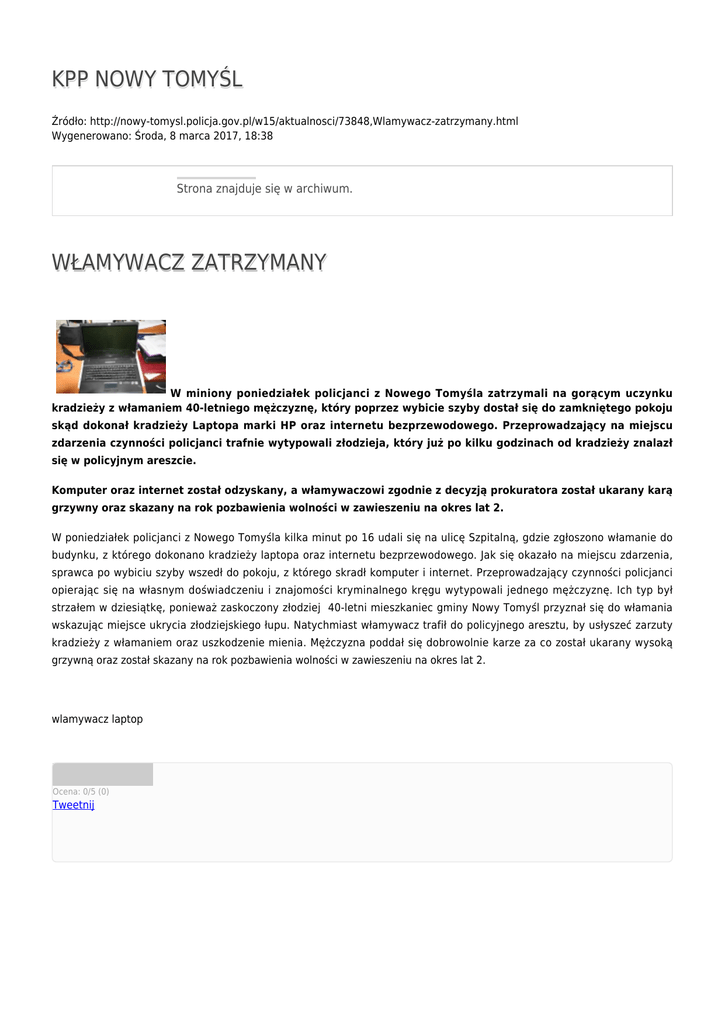 KPP NOWY TOMYŚL

Źródło: http://nowy-tomysl.policja.gov.pl/w15/aktualnosci/73848,Wlamywacz-zatrzymany.html
Wygenerowano: Środa, 8 marca 2017, 18:38

Strona znajduje się w archiwum.

WŁAMYWACZ ZATRZYMANY

W miniony poniedziałek policjanci z Nowego Tomyśla zatrzymali na gorącym uczynku kradzieży z włamaniem 40-letniego mężczyznę, który poprzez wybicie szyby dostał się do zamkniętego pokoju skąd dokonał kradzieży Laptopa marki HP oraz internetu bezprzewodowego. Przeprowadzający na miejscu zdarzenia czynności policjanci trafnie wytypowali złodzieja, który już po kilku godzinach od kradzieży znalazł się w policyjnym areszcie.

Komputer oraz internet został odzyskany, a włamywaczowi zgodnie z decyzją prokuratora został ukarany karą grzywny oraz skazany na rok pozbawienia wolności w zawieszeniu na okres lat 2.

W poniedziałek policjanci z Nowego Tomyśla kilka minut po 16 udali się na ulicę Szpitalną, gdzie zgłoszono włamanie do budynku, z którego dokonano kradzieży laptopa oraz internetu bezprzewodowego. Jak się okazało na miejscu zdarzenia, sprawca po wybiciu szyby wszedł do pokoju, z którego skradł komputer i internet. Przeprowadzający czynności policjanci opierając się na własnym doświadczeniu i znajomości kryminalnego kręgu wytypowali jednego mężczyznę. Ich typ był strzałem w dziesiątkę, ponieważ zaskoczony złodziej 40-letni mieszkaniec gminy Nowy Tomyśl przyznał się do włamania wskazując miejsce ukrycia złodziejskiego łupu. Natychmiast włamywacz trafił do policyjnego aresztu, by usłyszeć zarzuty kradzieży z włamaniem oraz uszkodzenie mienia. Mężczyzna poddał się dobrowolnie karze za co został ukarany wysoką grzywną oraz został skazany na rok pozbawienia wolności w zawieszeniu na okres lat 2.

wlamywacz laptop

Ocena: 0/5 (0)
Tweetnij